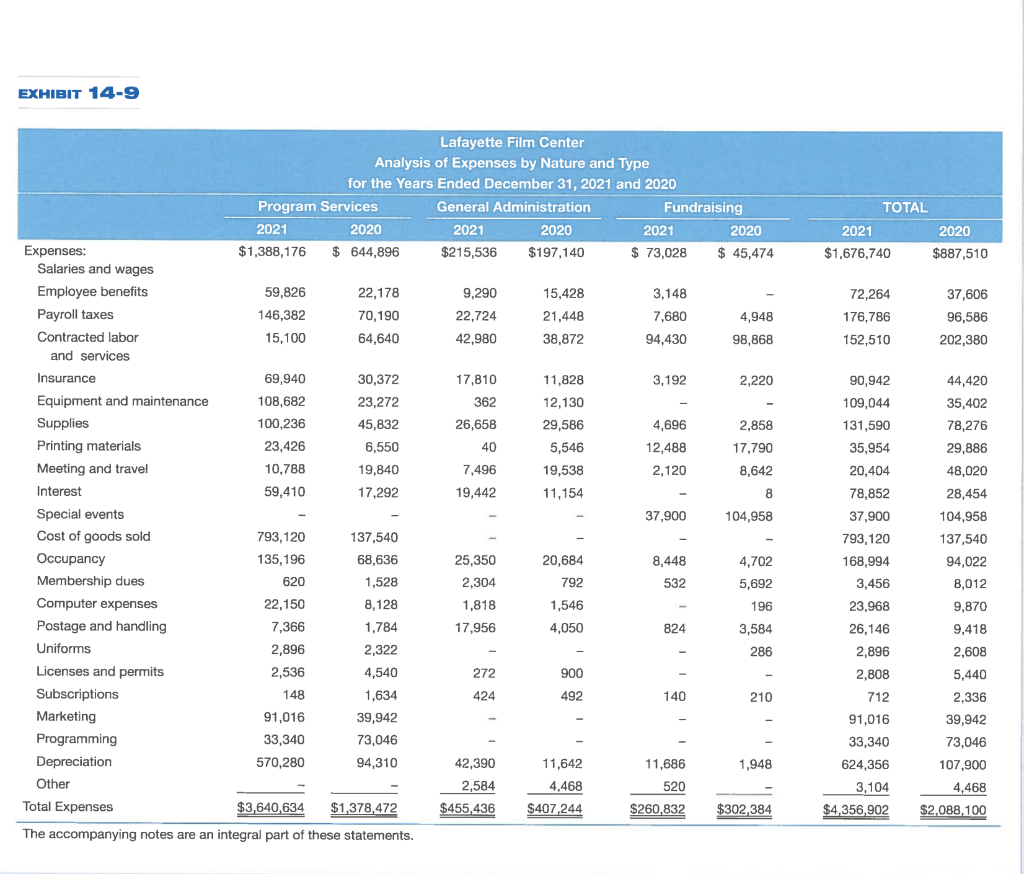 EXHIBIT 14-9

Lafayette Film Center
Analysis of Expenses by Nature and Type
for the Years Ended December 31, 2021 and 2020

| | Program Services 2021 | Program Services 2020 | General Administration 2021 | General Administration 2020 | Fundraising 2021 | Fundraising 2020 | TOTAL 2021 | TOTAL 2020 |
|---|---|---|---|---|---|---|---|---|
| Expenses: Salaries and wages | $1,388,176 | $ 644,896 | $215,536 | $197,140 | $ 73,028 | $ 45,474 | $1,676,740 | $887,510 |
| Employee benefits | 59,826 | 22,178 | 9,290 | 15,428 | 3,148 | – | 72,264 | 37,606 |
| Payroll taxes | 146,382 | 70,190 | 22,724 | 21,448 | 7,680 | 4,948 | 176,786 | 96,586 |
| Contracted labor and services | 15,100 | 64,640 | 42,980 | 38,872 | 94,430 | 98,868 | 152,510 | 202,380 |
| Insurance | 69,940 | 30,372 | 17,810 | 11,828 | 3,192 | 2,220 | 90,942 | 44,420 |
| Equipment and maintenance | 108,682 | 23,272 | 362 | 12,130 | – | – | 109,044 | 35,402 |
| Supplies | 100,236 | 45,832 | 26,658 | 29,586 | 4,696 | 2,858 | 131,590 | 78,276 |
| Printing materials | 23,426 | 6,550 | 40 | 5,546 | 12,488 | 17,790 | 35,954 | 29,886 |
| Meeting and travel | 10,788 | 19,840 | 7,496 | 19,538 | 2,120 | 8,642 | 20,404 | 48,020 |
| Interest | 59,410 | 17,292 | 19,442 | 11,154 | – | 8 | 78,852 | 28,454 |
| Special events | – | – | – | – | 37,900 | 104,958 | 37,900 | 104,958 |
| Cost of goods sold | 793,120 | 137,540 | – | – | – | – | 793,120 | 137,540 |
| Occupancy | 135,196 | 68,636 | 25,350 | 20,684 | 8,448 | 4,702 | 168,994 | 94,022 |
| Membership dues | 620 | 1,528 | 2,304 | 792 | 532 | 5,692 | 3,456 | 8,012 |
| Computer expenses | 22,150 | 8,128 | 1,818 | 1,546 | – | 196 | 23,968 | 9,870 |
| Postage and handling | 7,366 | 1,784 | 17,956 | 4,050 | 824 | 3,584 | 26,146 | 9,418 |
| Uniforms | 2,896 | 2,322 | – | – | – | 286 | 2,896 | 2,608 |
| Licenses and permits | 2,536 | 4,540 | 272 | 900 | – | – | 2,808 | 5,440 |
| Subscriptions | 148 | 1,634 | 424 | 492 | 140 | 210 | 712 | 2,336 |
| Marketing | 91,016 | 39,942 | – | – | – | – | 91,016 | 39,942 |
| Programming | 33,340 | 73,046 | – | – | – | – | 33,340 | 73,046 |
| Depreciation | 570,280 | 94,310 | 42,390 | 11,642 | 11,686 | 1,948 | 624,356 | 107,900 |
| Other | – | – | 2,584 | 4,468 | 520 | – | 3,104 | 4,468 |
| Total Expenses | $3,640,634 | $1,378,472 | $455,436 | $407,244 | $260,832 | $302,384 | $4,356,902 | $2,088,100 |

The accompanying notes are an integral part of these statements.